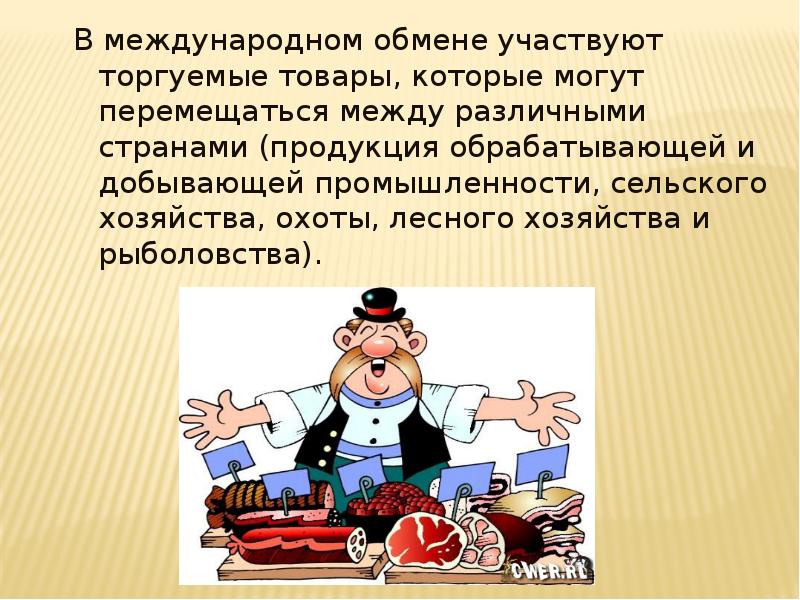 В международном обмене участвуют торгуемые товары, которые могут перемещаться между различными странами (продукция обрабатывающей и добывающей промышленности, сельского хозяйства, охоты, лесного хозяйства и рыболовства).

CWER.RU